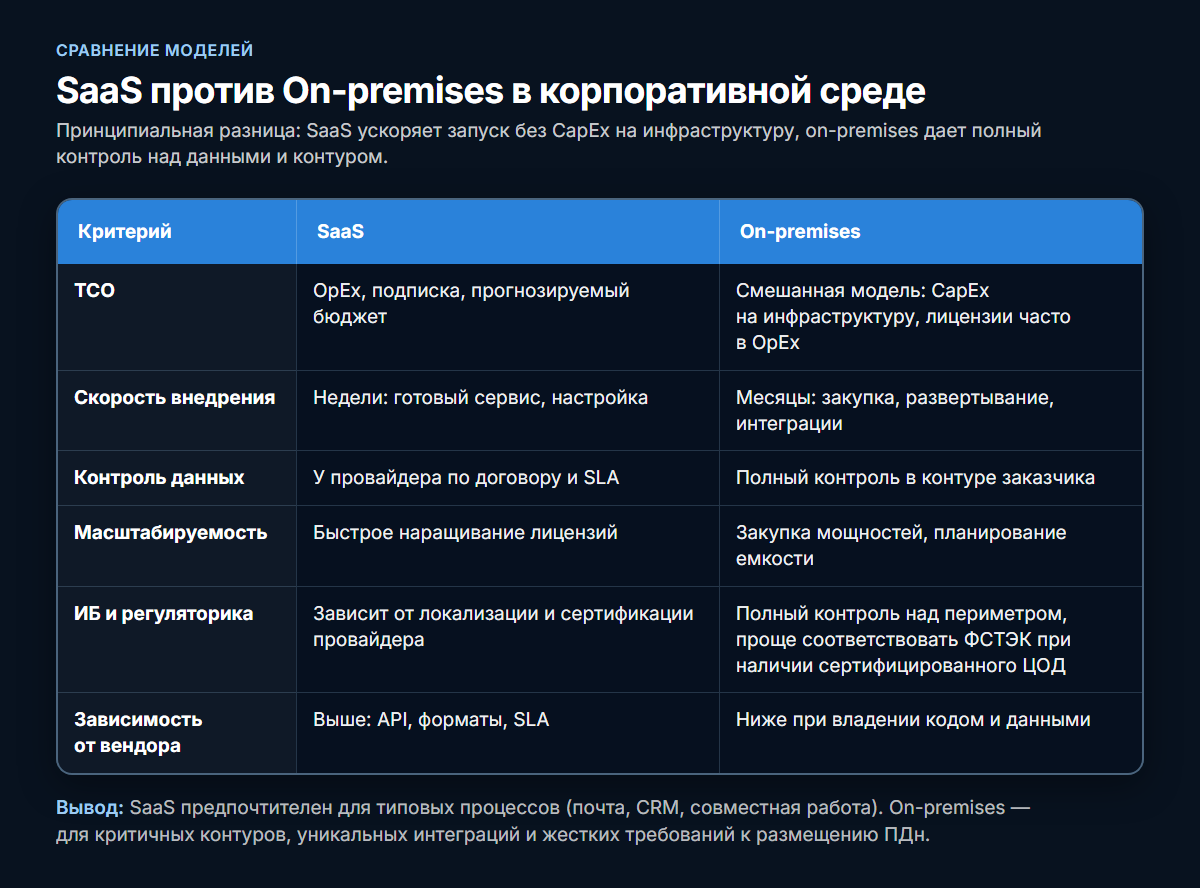 СРАВНЕНИЕ МОДЕЛЕЙ

SaaS против On-premises в корпоративной среде

Принципиальная разница: SaaS ускоряет запуск без CapEx на инфраструктуру, on-premises дает полный контроль над данными и контуром.

| Критерий | SaaS | On-premises |
|---|---|---|
| TCO | OpEx, подписка, прогнозируемый бюджет | Смешанная модель: CapEx на инфраструктуру, лицензии часто в OpEx |
| Скорость внедрения | Недели: готовый сервис, настройка | Месяцы: закупка, развертывание, интеграции |
| Контроль данных | У провайдера по договору и SLA | Полный контроль в контуре заказчика |
| Масштабируемость | Быстрое наращивание лицензий | Закупка мощностей, планирование емкости |
| ИБ и регуляторика | Зависит от локализации и сертификации провайдера | Полный контроль над периметром, проще соответствовать ФСТЭК при наличии сертифицированного ЦОД |
| Зависимость от вендора | Выше: API, форматы, SLA | Ниже при владении кодом и данными |

Вывод: SaaS предпочтителен для типовых процессов (почта, CRM, совместная работа). On-premises — для критичных контуров, уникальных интеграций и жестких требований к размещению ПДн.